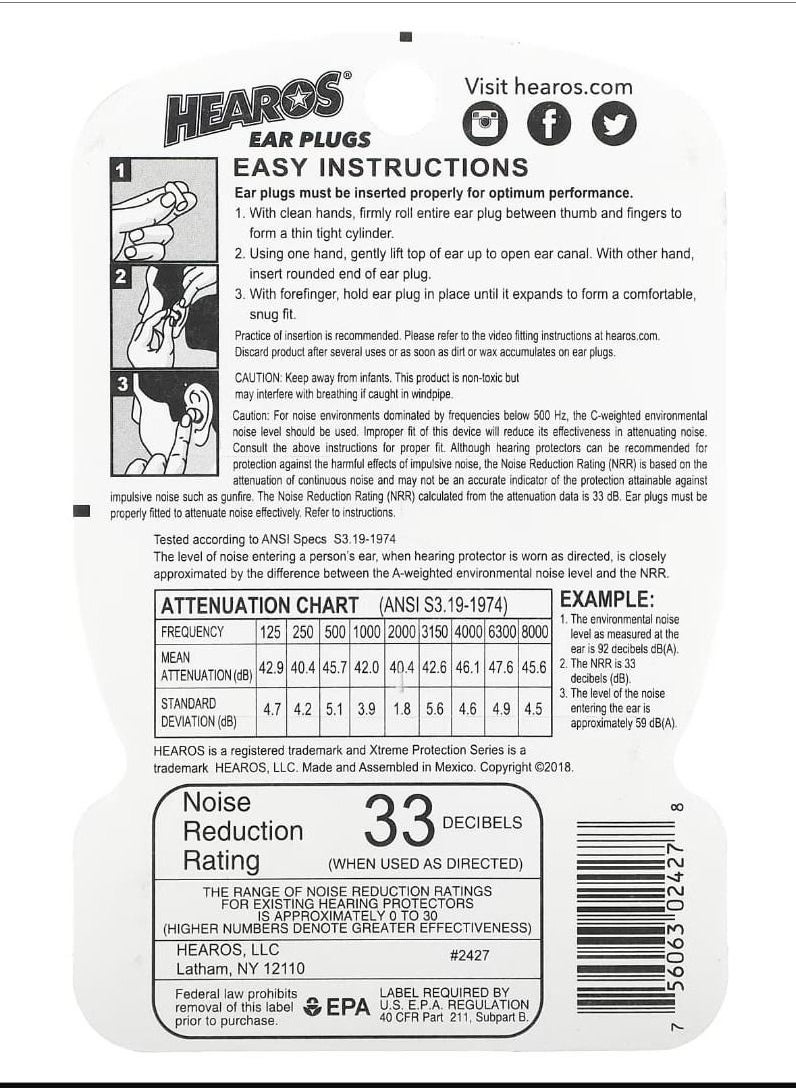 HEAROS®
EAR PLUGS

Visit hearos.com

EASY INSTRUCTIONS

1
2
3

Ear plugs must be inserted properly for optimum performance.
1. With clean hands, firmly roll entire ear plug between thumb and fingers to form a thin tight cylinder.
2. Using one hand, gently lift top of ear up to open ear canal. With other hand, insert rounded end of ear plug.
3. With forefinger, hold ear plug in place until it expands to form a comfortable, snug fit.

Practice of insertion is recommended. Please refer to the video fitting instructions at hearos.com. Discard product after several uses or as soon as dirt or wax accumulates on ear plugs.

CAUTION: Keep away from infants. This product is non-toxic but may interfere with breathing if caught in windpipe.

Caution: For noise environments dominated by frequencies below 500 Hz, the C-weighted environmental noise level should be used. Improper fit of this device will reduce its effectiveness in attenuating noise. Consult the above instructions for proper fit. Although hearing protectors can be recommended for protection against the harmful effects of impulsive noise, the Noise Reduction Rating (NRR) is based on the attenuation of continuous noise and may not be an accurate indicator of the protection attainable against impulsive noise such as gunfire. The Noise Reduction Rating (NRR) calculated from the attenuation data is 33 dB. Ear plugs must be properly fitted to attenuate noise effectively. Refer to instructions.

Tested according to ANSI Specs S3.19-1974
The level of noise entering a person's ear, when hearing protector is worn as directed, is closely approximated by the difference between the A-weighted environmental noise level and the NRR.

ATTENUATION CHART (ANSI S3.19-1974)

| FREQUENCY | 125 | 250 | 500 | 1000 | 2000 | 3150 | 4000 | 6300 | 8000 |
|---|---|---|---|---|---|---|---|---|---|
| MEAN ATTENUATION (dB) | 42.9 | 40.4 | 45.7 | 42.0 | 40.4 | 42.6 | 46.1 | 47.6 | 45.6 |
| STANDARD DEVIATION (dB) | 4.7 | 4.2 | 5.1 | 3.9 | 1.8 | 5.6 | 4.6 | 4.9 | 4.5 |

EXAMPLE:
1. The environmental noise level as measured at the ear is 92 decibels dB(A).
2. The NRR is 33 decibels (dB).
3. The level of the noise entering the ear is approximately 59 dB(A).

HEAROS is a registered trademark and Xtreme Protection Series is a trademark HEAROS, LLC. Made and Assembled in Mexico. Copyright ©2018.

Noise Reduction Rating 33 DECIBELS (WHEN USED AS DIRECTED)

THE RANGE OF NOISE REDUCTION RATINGS FOR EXISTING HEARING PROTECTORS IS APPROXIMATELY 0 TO 30 (HIGHER NUMBERS DENOTE GREATER EFFECTIVENESS)

HEAROS, LLC
Latham, NY 12110
#2427

Federal law prohibits removal of this label prior to purchase.
EPA
LABEL REQUIRED BY U.S. E.P.A. REGULATION 40 CFR Part 211, Subpart B.

7 56063 02427 8